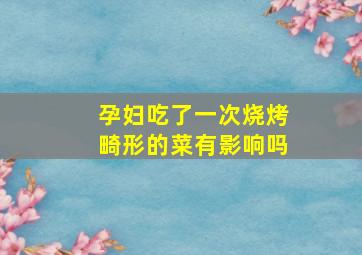 孕妇吃了一次烧烤
畸形的菜有影响吗